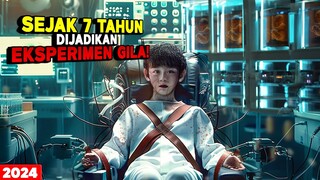 SEJAK 7 TAHUN
DIJADIKAN
EKSPERIMEN GILA!

2024